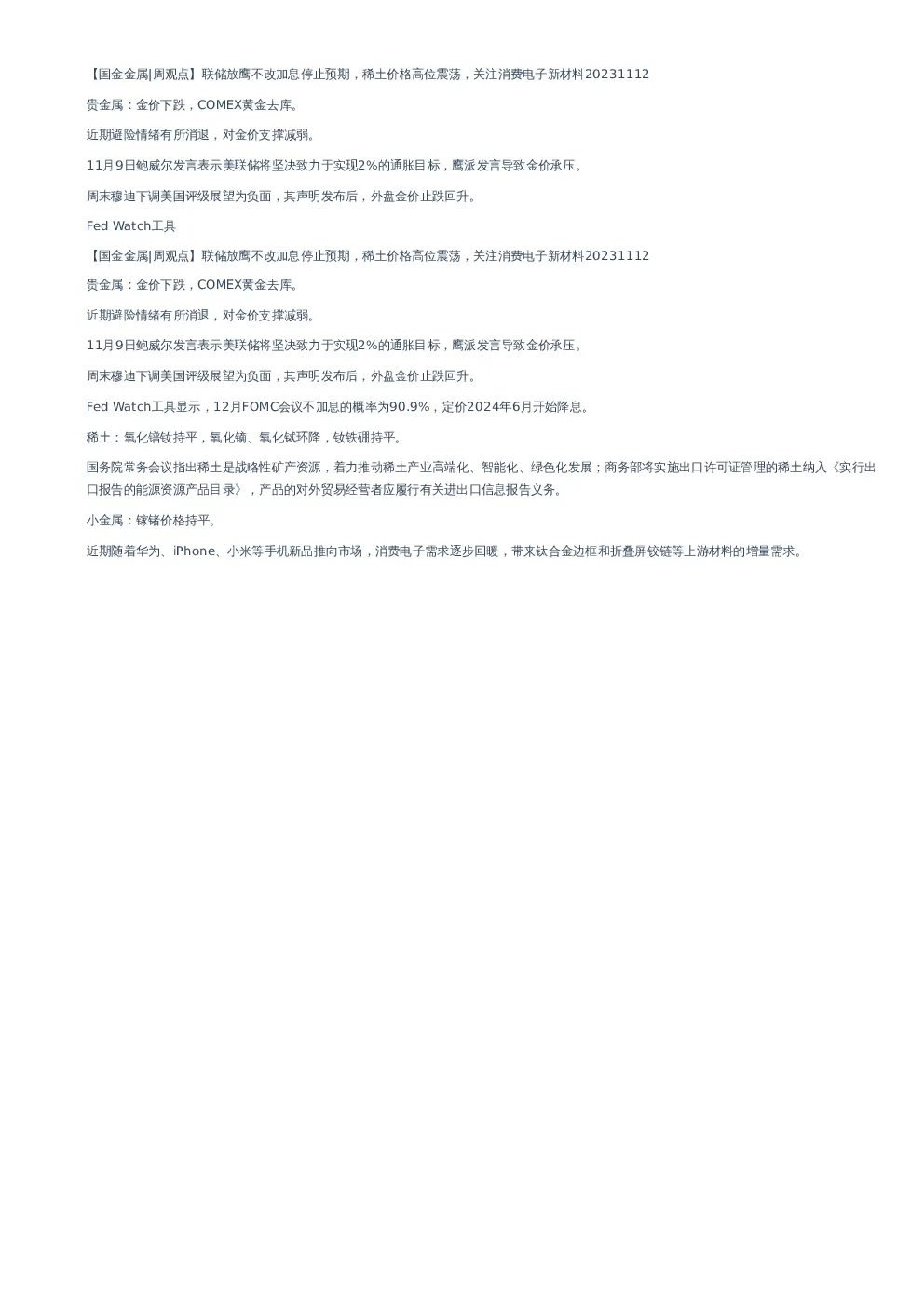 【国金金属|周观点】联储放鹰不改加息停止预期，稀土价格高位震荡，关注消费电子新材料20231112

贵金属：金价下跌，COMEX黄金去库。

近期避险情绪有所消退，对金价支撑减弱。

11月9日鲍威尔发言表示美联储将坚决致力于实现2%的通胀目标，鹰派发言导致金价承压。

周末穆迪下调美国评级展望为负面，其声明发布后，外盘金价止跌回升。

Fed Watch工具

【国金金属|周观点】联储放鹰不改加息停止预期，稀土价格高位震荡，关注消费电子新材料20231112

贵金属：金价下跌，COMEX黄金去库。

近期避险情绪有所消退，对金价支撑减弱。

11月9日鲍威尔发言表示美联储将坚决致力于实现2%的通胀目标，鹰派发言导致金价承压。

周末穆迪下调美国评级展望为负面，其声明发布后，外盘金价止跌回升。

Fed Watch工具显示，12月FOMC会议不加息的概率为90.9%，定价2024年6月开始降息。

稀土：氧化镨钕持平，氧化镝、氧化铽环降，钕铁硼持平。

国务院常务会议指出稀土是战略性矿产资源，着力推动稀土产业高端化、智能化、绿色化发展；商务部将实施出口许可证管理的稀土纳入《实行出口报告的能源资源产品目录》，产品的对外贸易经营者应履行有关进出口信息报告义务。

小金属：镓锗价格持平。

近期随着华为、iPhone、小米等手机新品推向市场，消费电子需求逐步回暖，带来钛合金边框和折叠屏铰链等上游材料的增量需求。